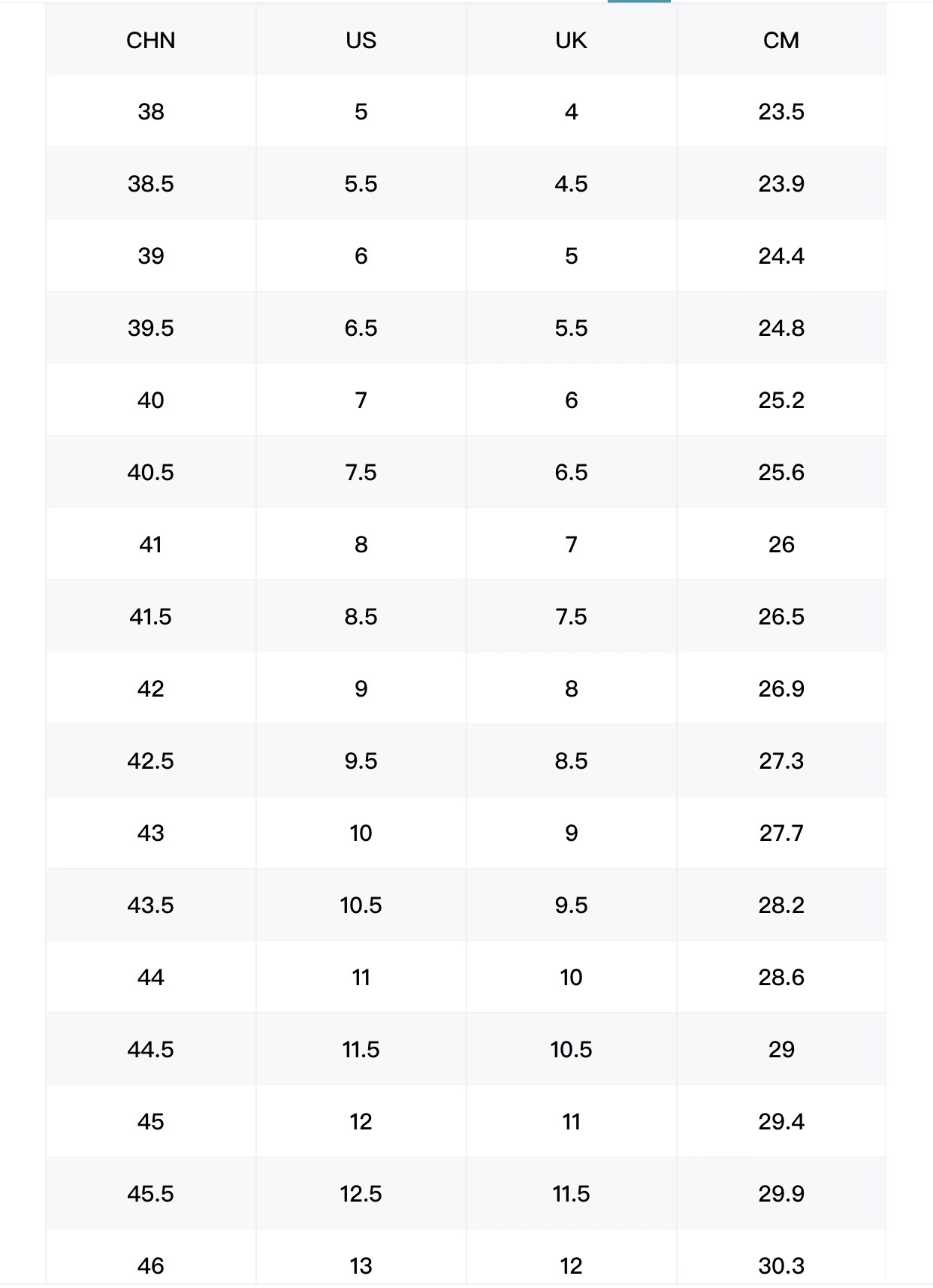 | CHN | US | UK | CM |
|---|---|---|---|
| 38 | 5 | 4 | 23.5 |
| 38.5 | 5.5 | 4.5 | 23.9 |
| 39 | 6 | 5 | 24.4 |
| 39.5 | 6.5 | 5.5 | 24.8 |
| 40 | 7 | 6 | 25.2 |
| 40.5 | 7.5 | 6.5 | 25.6 |
| 41 | 8 | 7 | 26 |
| 41.5 | 8.5 | 7.5 | 26.5 |
| 42 | 9 | 8 | 26.9 |
| 42.5 | 9.5 | 8.5 | 27.3 |
| 43 | 10 | 9 | 27.7 |
| 43.5 | 10.5 | 9.5 | 28.2 |
| 44 | 11 | 10 | 28.6 |
| 44.5 | 11.5 | 10.5 | 29 |
| 45 | 12 | 11 | 29.4 |
| 45.5 | 12.5 | 11.5 | 29.9 |
| 46 | 13 | 12 | 30.3 |